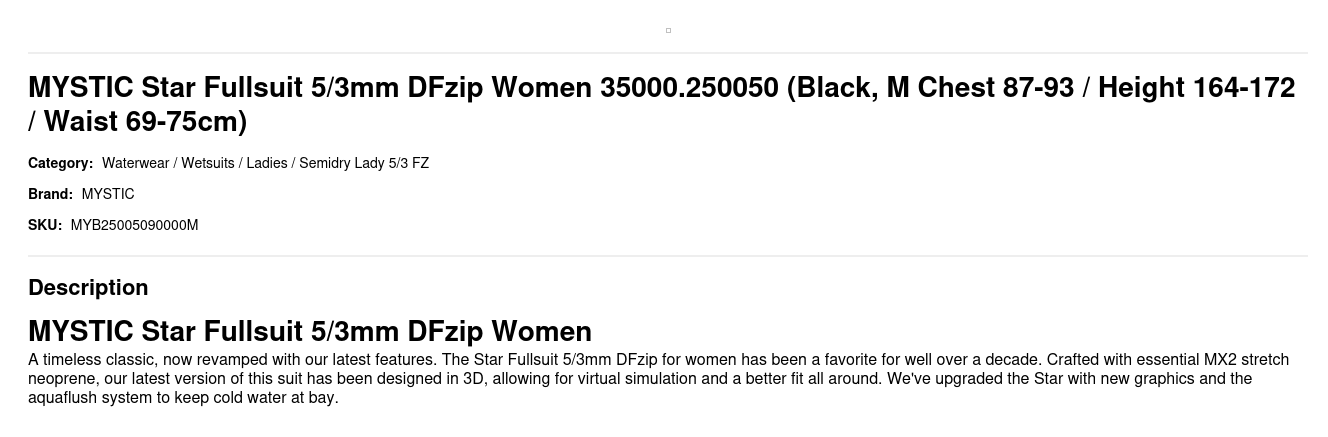 MYSTIC Star Fullsuit 5/3mm DFzip Women 35000.250050 (Black, M Chest 87-93 / Height 164-172 / Waist 69-75cm)

Category: Waterwear / Wetsuits / Ladies / Semidry Lady 5/3 FZ

Brand: MYSTIC

SKU: MYB25005090000M

Description

MYSTIC Star Fullsuit 5/3mm DFzip Women

A timeless classic, now revamped with our latest features. The Star Fullsuit 5/3mm DFzip for women has been a favorite for well over a decade. Crafted with essential MX2 stretch neoprene, our latest version of this suit has been designed in 3D, allowing for virtual simulation and a better fit all around. We've upgraded the Star with new graphics and the aquaflush system to keep cold water at bay.